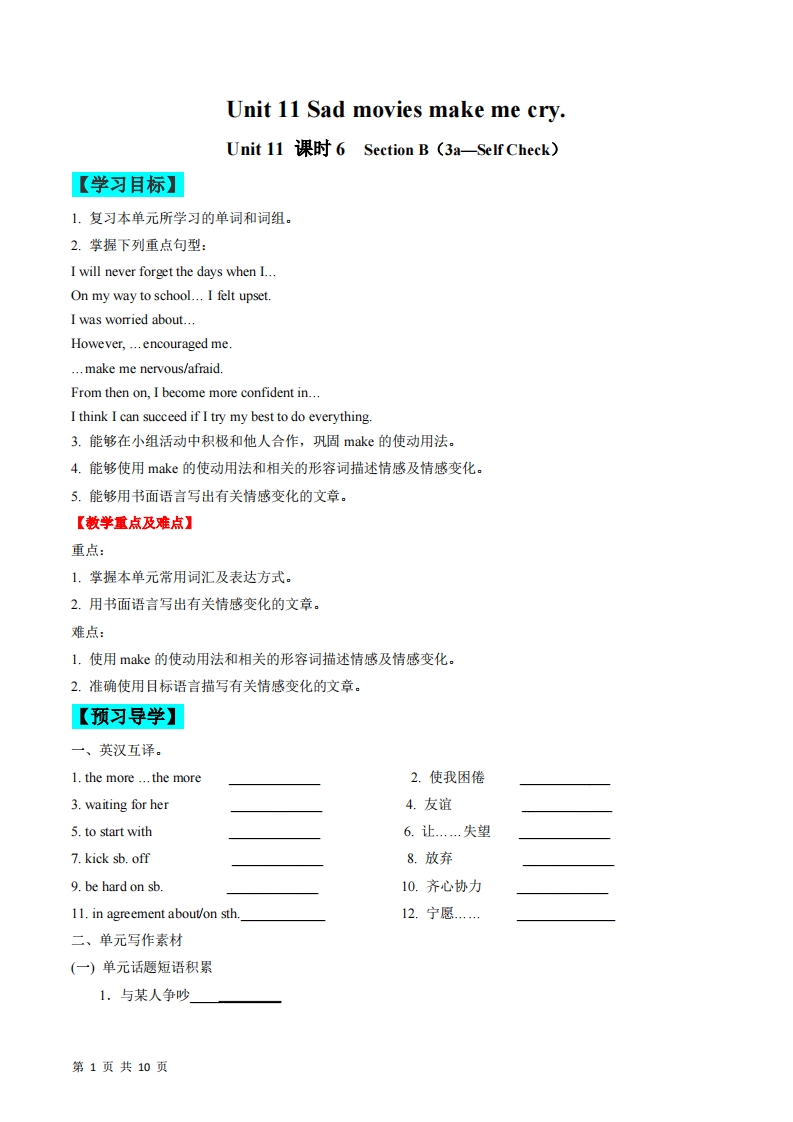 Unit 11 Sad movies make me cry.

Unit 11 课时 6 Section B（3a—Self Check）

【学习目标】

1. 复习本单元所学习的单词和词组。

2. 掌握下列重点句型：

I will never forget the days when I…

On my way to school… I felt upset.

I was worried about…

However, …encouraged me.

…make me nervous/afraid.

From then on, I become more confident in…

I think I can succeed if I try my best to do everything.

3. 能够在小组活动中积极和他人合作，巩固 make 的使动用法。

4. 能够使用 make 的使动用法和相关的形容词描述情感及情感变化。

5. 能够用书面语言写出有关情感变化的文章。

【教学重点及难点】

重点：

1. 掌握本单元常用词汇及表达方式。

2. 用书面语言写出有关情感变化的文章。

难点：

1. 使用 make 的使动用法和相关的形容词描述情感及情感变化。

2. 准确使用目标语言描写有关情感变化的文章。

【预习导学】

一、英汉互译。

1. the more …the more ____________ 2. 使我困倦 ____________

3. waiting for her ____________ 4. 友谊 ____________

5. to start with ____________ 6. 让……失望 ____________

7. kick sb. off ____________ 8. 放弃 ____________

9. be hard on sb. ____________ 10. 齐心协力 ____________

11. in agreement about/on sth.____________ 12. 宁愿…… ____________

二、单元写作素材

(一) 单元话题短语积累

1．与某人争吵____________

第 1 页 共 10 页